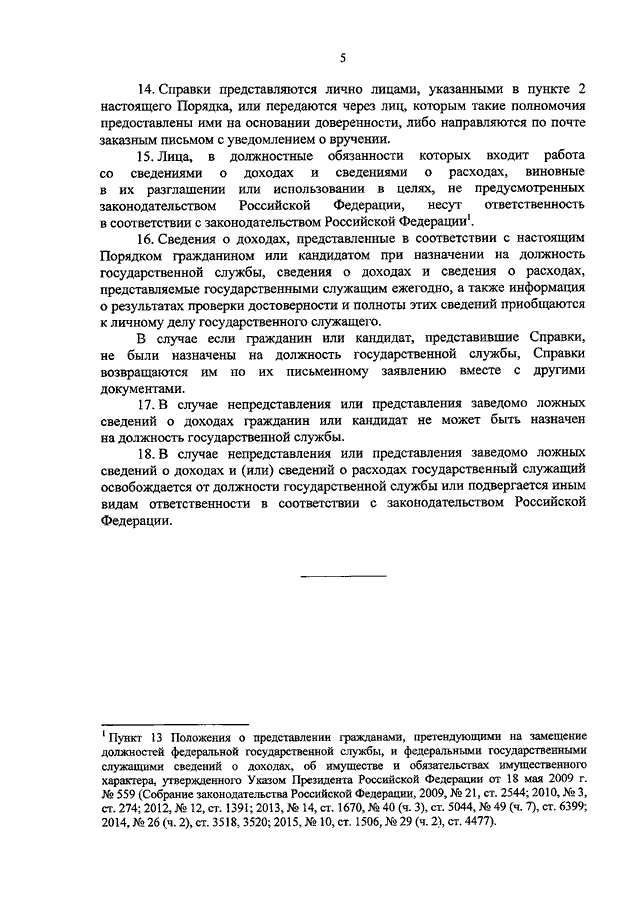 5

14. Справки представляются лично лицами, указанными в пункте 2 настоящего Порядка, или передаются через лиц, которым такие полномочия предоставлены ими на основании доверенности, либо направляются по почте заказным письмом с уведомлением о вручении.

15. Лица, в должностные обязанности которых входит работа со сведениями о доходах и сведениями о расходах, виновные в их разглашении или использовании в целях, не предусмотренных законодательством Российской Федерации, несут ответственность в соответствии с законодательством Российской Федерации$^1$.

16. Сведения о доходах, представленные в соответствии с настоящим Порядком гражданином или кандидатом при назначении на должность государственной службы, сведения о доходах и сведения о расходах, представляемые государственными служащим ежегодно, а также информация о результатах проверки достоверности и полноты этих сведений приобщаются к личному делу государственного служащего.

В случае если гражданин или кандидат, представившие Справки, не были назначены на должность государственной службы, Справки возвращаются им по их письменному заявлению вместе с другими документами.

17. В случае непредставления или представления заведомо ложных сведений о доходах гражданин или кандидат не может быть назначен на должность государственной службы.

18. В случае непредставления или представления заведомо ложных сведений о доходах и (или) сведений о расходах государственный служащий освобождается от должности государственной службы или подвергается иным видам ответственности в соответствии с законодательством Российской Федерации.

$^1$ Пункт 13 Положения о представлении гражданами, претендующими на замещение должностей федеральной государственной службы, и федеральными государственными служащими сведений о доходах, об имуществе и обязательствах имущественного характера, утвержденного Указом Президента Российской Федерации от 18 мая 2009 г. № 559 (Собрание законодательства Российской Федерации, 2009, № 21, ст. 2544; 2010, № 3, ст. 274; 2012, № 12, ст. 1391; 2013, № 14, ст. 1670, № 40 (ч. 3), ст. 5044, № 49 (ч. 7), ст. 6399; 2014, № 26 (ч. 2), ст. 3518, 3520; 2015, № 10, ст. 1506, № 29 (ч. 2), ст. 4477).